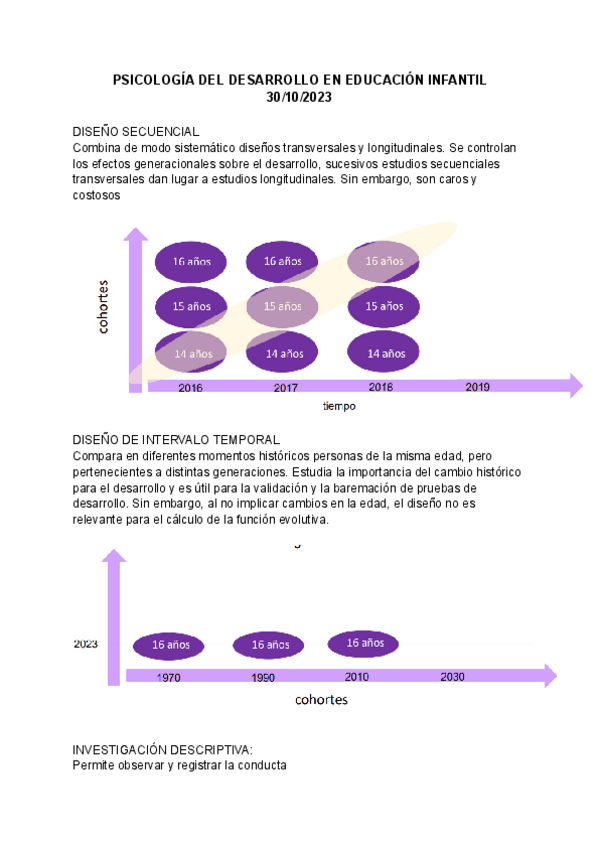 PSICOLOGÍA DEL DESARROLLO EN EDUCACIÓN INFANTIL
30/10/2023

DISEÑO SECUENCIAL
Combina de modo sistemático diseños transversales y longitudinales. Se controlan los efectos generacionales sobre el desarrollo, sucesivos estudios secuenciales transversales dan lugar a estudios longitudinales. Sin embargo, son caros y costosos

cohortes
16 años
16 años
16 años
15 años
15 años
15 años
14 años
14 años
14 años
2016
2017
2018
2019
tiempo

DISEÑO DE INTERVALO TEMPORAL
Compara en diferentes momentos históricos personas de la misma edad, pero pertenecientes a distintas generaciones. Estudia la importancia del cambio histórico para el desarrollo y es útil para la validación y la baremación de pruebas de desarrollo. Sin embargo, al no implicar cambios en la edad, el diseño no es relevante para el cálculo de la función evolutiva.

2023
16 años
16 años
16 años
1970
1990
2010
2030
cohortes

INVESTIGACIÓN DESCRIPTIVA:
Permite observar y registrar la conducta